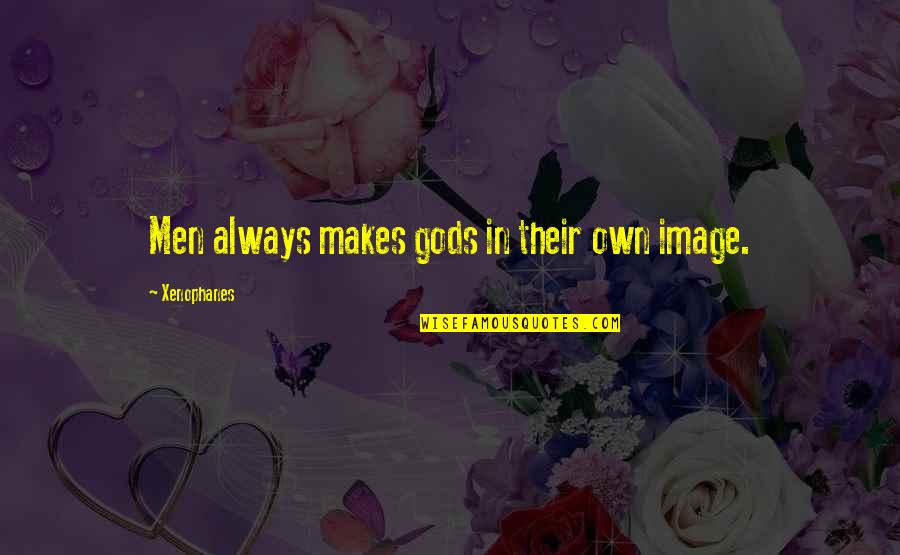 Men always makes gods in their own image.

~ Xenophanes

WISEFAMOUSQUOTES.COM